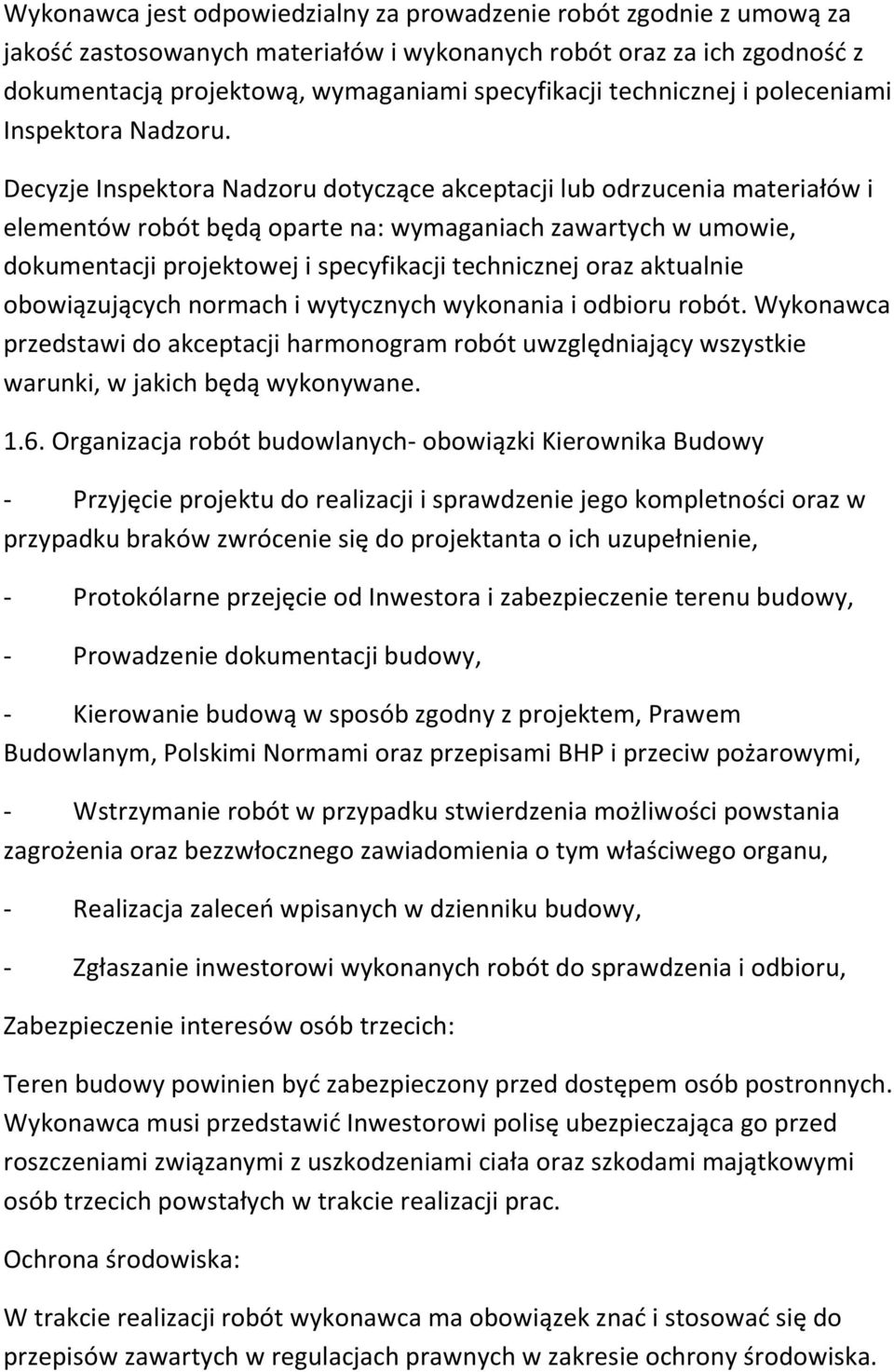 Wykonawca jest odpowiedzialny za prowadzenie robót zgodnie z umową za jakość zastosowanych materiałów i wykonanych robót oraz za ich zgodność z dokumentacją projektową, wymaganiami specyfikacji technicznej i poleceniami Inspektora Nadzoru.

Decyzje Inspektora Nadzoru dotyczące akceptacji lub odrzucenia materiałów i elementów robót będą oparte na: wymaganiach zawartych w umowie, dokumentacji projektowej i specyfikacji technicznej oraz aktualnie obowiązujących normach i wytycznych wykonania i odbioru robót. Wykonawca przedstawi do akceptacji harmonogram robót uwzględniający wszystkie warunki, w jakich będą wykonywane.

1.6. Organizacja robót budowlanych- obowiązki Kierownika Budowy

- Przyjęcie projektu do realizacji i sprawdzenie jego kompletności oraz w przypadku braków zwrócenie się do projektanta o ich uzupełnienie,

- Protokólarne przejęcie od Inwestora i zabezpieczenie terenu budowy,

- Prowadzenie dokumentacji budowy,

- Kierowanie budową w sposób zgodny z projektem, Prawem Budowlanym, Polskimi Normami oraz przepisami BHP i przeciw pożarowymi,

- Wstrzymanie robót w przypadku stwierdzenia możliwości powstania zagrożenia oraz bezzwłocznego zawiadomienia o tym właściwego organu,

- Realizacja zaleceń wpisanych w dzienniku budowy,

- Zgłaszanie inwestorowi wykonanych robót do sprawdzenia i odbioru,

Zabezpieczenie interesów osób trzecich:

Teren budowy powinien być zabezpieczony przed dostępem osób postronnych. Wykonawca musi przedstawić Inwestorowi polisę ubezpieczająca go przed roszczeniami związanymi z uszkodzeniami ciała oraz szkodami majątkowymi osób trzecich powstałych w trakcie realizacji prac.

Ochrona środowiska:

W trakcie realizacji robót wykonawca ma obowiązek znać i stosować się do przepisów zawartych w regulacjach prawnych w zakresie ochrony środowiska.